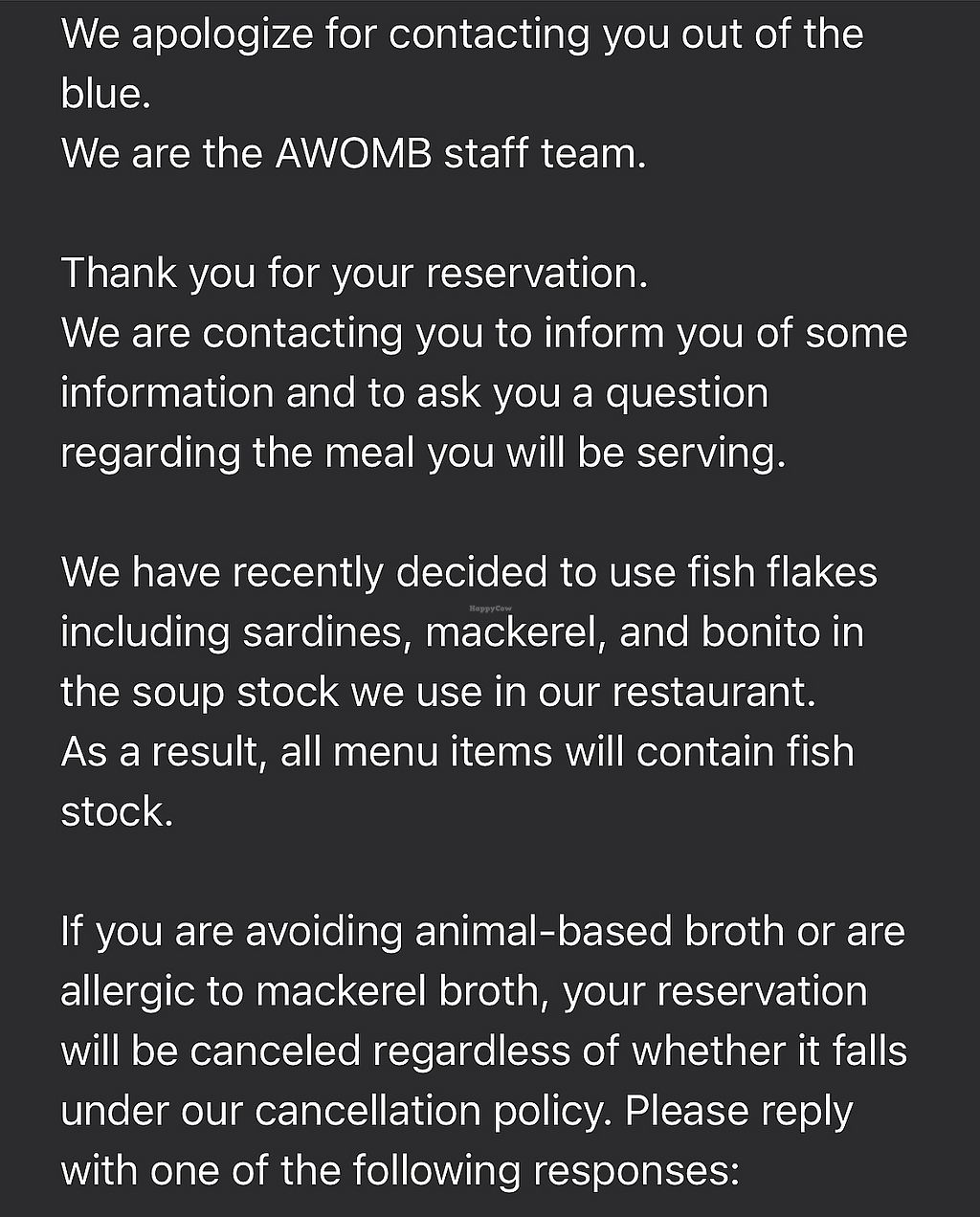 We apologize for contacting you out of the blue.
We are the AWOMB staff team.

Thank you for your reservation.
We are contacting you to inform you of some information and to ask you a question regarding the meal you will be serving.

We have recently decided to use fish flakes including sardines, mackerel, and bonito in the soup stock we use in our restaurant.
As a result, all menu items will contain fish stock.

HappyCow

If you are avoiding animal-based broth or are allergic to mackerel broth, your reservation will be canceled regardless of whether it falls under our cancellation policy. Please reply with one of the following responses: